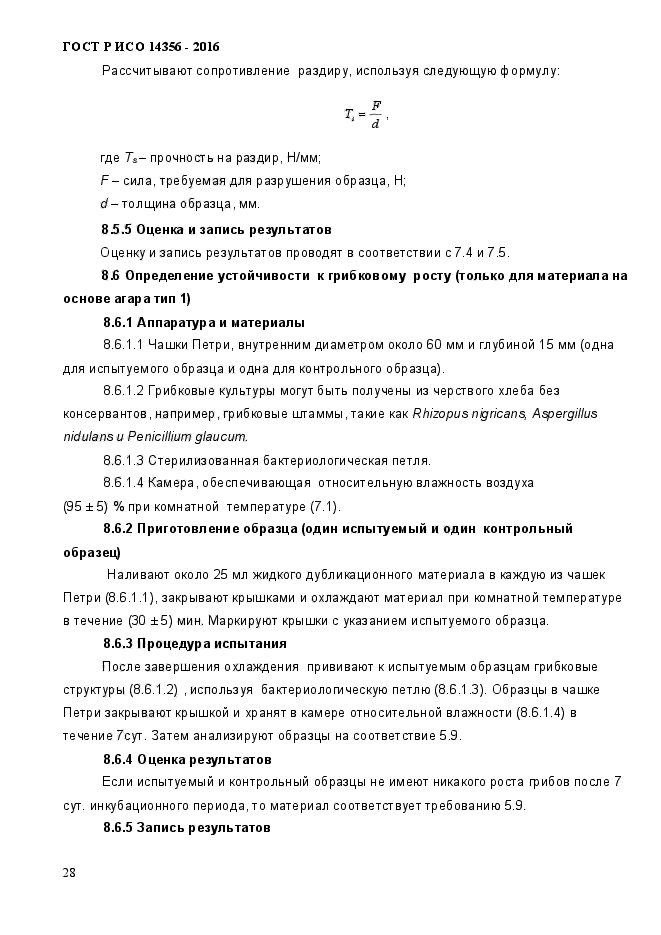 ГОСТ Р ИСО 14356 - 2016

Рассчитывают сопротивление раздиру, используя следующую формулу:

$T_s = \frac{F}{d}$ ,

где $T_s$ – прочность на раздир, Н/мм;
$F$ – сила, требуемая для разрушения образца, Н;
$d$ – толщина образца, мм.

8.5.5 Оценка и запись результатов

Оценку и запись результатов проводят в соответствии с 7.4 и 7.5.

8.6 Определение устойчивости к грибковому росту (только для материала на основе агара тип 1)

8.6.1 Аппаратура и материалы

8.6.1.1 Чашки Петри, внутренним диаметром около 60 мм и глубиной 15 мм (одна для испытуемого образца и одна для контрольного образца).

8.6.1.2 Грибковые культуры могут быть получены из черствого хлеба без консервантов, например, грибковые штаммы, такие как Rhizopus nigricans, Aspergillus nidulans и Penicillium glaucum.

8.6.1.3 Стерилизованная бактериологическая петля.

8.6.1.4 Камера, обеспечивающая относительную влажность воздуха (95 ± 5) % при комнатной температуре (7.1).

8.6.2 Приготовление образца (один испытуемый и один контрольный образец)

Наливают около 25 мл жидкого дубликационного материала в каждую из чашек Петри (8.6.1.1), закрывают крышками и охлаждают материал при комнатной температуре в течение (30 ± 5) мин. Маркируют крышки с указанием испытуемого образца.

8.6.3 Процедура испытания

После завершения охлаждения прививают к испытуемым образцам грибковые структуры (8.6.1.2) , используя бактериологическую петлю (8.6.1.3). Образцы в чашке Петри закрывают крышкой и хранят в камере относительной влажности (8.6.1.4) в течение 7сут. Затем анализируют образцы на соответствие 5.9.

8.6.4 Оценка результатов

Если испытуемый и контрольный образцы не имеют никакого роста грибов после 7 сут. инкубационного периода, то материал соответствует требованию 5.9.

8.6.5 Запись результатов

28